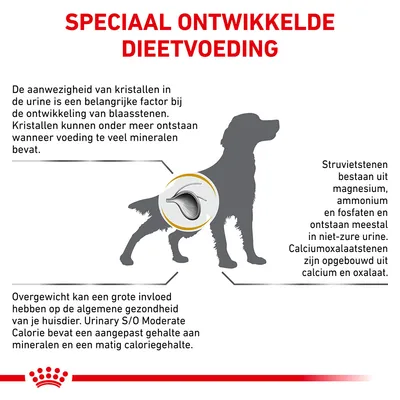 SPECIAAL ONTWIKKELDE DIEETVOEDING

De aanwezigheid van kristallen in de urine is een belangrijke factor bij de ontwikkeling van blaasstenen. Kristallen kunnen onder meer ontstaan wanneer voeding te veel mineralen bevat.

Struvietstenen bestaan uit magnesium, ammonium en fosfaten en ontstaan meestal in niet-zure urine. Calciumoxalaatstenen zijn opgebouwd uit calcium en oxalaat.

Overgewicht kan een grote invloed hebben op de algemene gezondheid van je huisdier. Urinary S/O Moderate Calorie bevat een aangepast gehalte aan mineralen en een matig caloriegehalte.